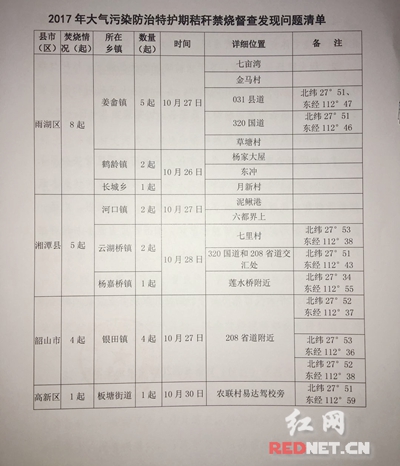 2017 年大气污染防治特护期秸秆禁烧督查发现问题清单

| 县市（区） | 焚烧情况（起） | 所在乡镇 | 数量（起） | 时间 | 详细位置 | 备　注 |
|---|---|---|---|---|---|---|
| 雨湖区 | 8 起 | 姜畲镇 | 5 起 | 10 月 27 日 | 七亩湾 | |
| | | | | | 金马村 | |
| | | | | | 031 县道 | 北纬 27° 51、东经 112° 47 |
| | | | | | 320 国道 | 北纬 27° 51 东经 112° 46 |
| | | | | | 草塘村 | |
| | | 鹤龄镇 | 2 起 | 10 月 26 日 | 杨家大屋 | |
| | | | | | 东冲 | |
| | | 长城乡 | 1 起 | | 月新村 | |
| 湘潭县 | 5 起 | 河口镇 | 2 起 | 10 月 27 日 | 泥鳅港 | |
| | | | | | 六都界上 | |
| | | 云湖桥镇 | 2 起 | 10 月 28 日 | 七里村 | 北纬 27° 53 东经 112° 38 |
| | | | | | 320 国道和 208 省道交汇处 | 北纬 27° 51 东经 112° 43 |
| | | 杨嘉桥镇 | 1 起 | | 莲水桥附近 | 北纬 27° 34 东经 112° 55 |
| 韶山市 | 4 起 | 银田镇 | 4 起 | 10 月 27 日 | 208 省道附近 | 北纬 27° 52 东经 112° 37 |
| | | | | | | |
| | | | | | | 北纬 27° 53 东经 112° 36 |
| | | | | | | 北纬 27° 52 东经 112° 38 |
| 高新区 | 1 起 | 板塘街道 | 1 起 | 10 月 30 日 | 农联村易达驾校旁 | 北纬 27° 51 东经 112° 59 |

红网
REDNET.CN